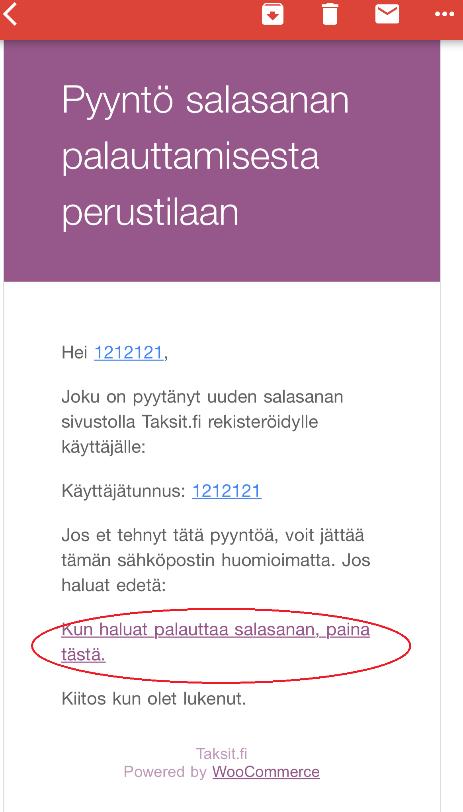 Pyyntö salasanan palauttamisesta perustilaan

Hei 1212121,

Joku on pyytänyt uuden salasanan sivustolla Taksit.fi rekisteröidylle käyttäjälle:

Käyttäjätunnus: 1212121

Jos et tehnyt tätä pyyntöä, voit jättää tämän sähköpostin huomioimatta. Jos haluat edetä:

Kun haluat palauttaa salasanan, paina tästä.

Kiitos kun olet lukenut.

Taksit.fi
Powered by WooCommerce